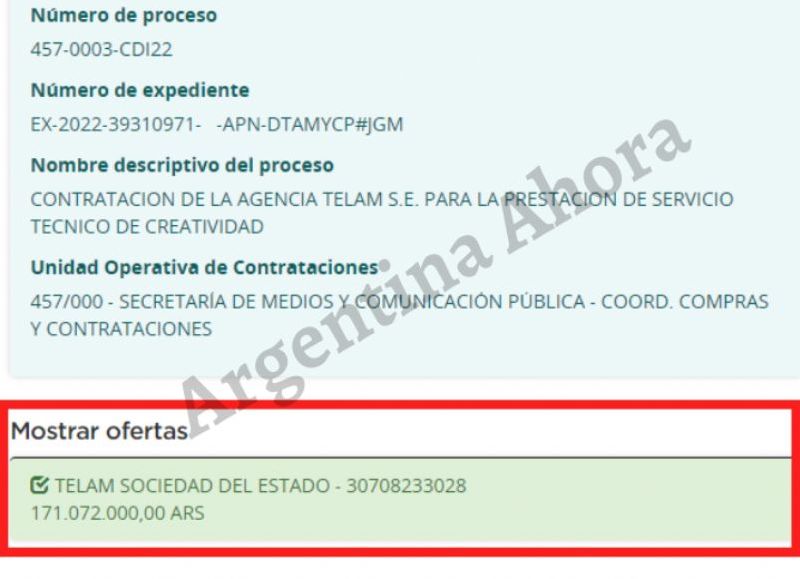 Número de proceso
457-0003-CDI22

Número de expediente
EX-2022-39310971- -APN-DTAMYCP#JGM

Nombre descriptivo del proceso
CONTRATACION DE LA AGENCIA TELAM S.E. PARA LA PRESTACION DE SERVICIO TECNICO DE CREATIVIDAD

Unidad Operativa de Contrataciones
457/000 - SECRETARÍA DE MEDIOS Y COMUNICACIÓN PÚBLICA - COORD. COMPRAS Y CONTRATACIONES

Argentina Ahora

Mostrar ofertas

TELAM SOCIEDAD DEL ESTADO - 30708233028
171.072.000,00 ARS